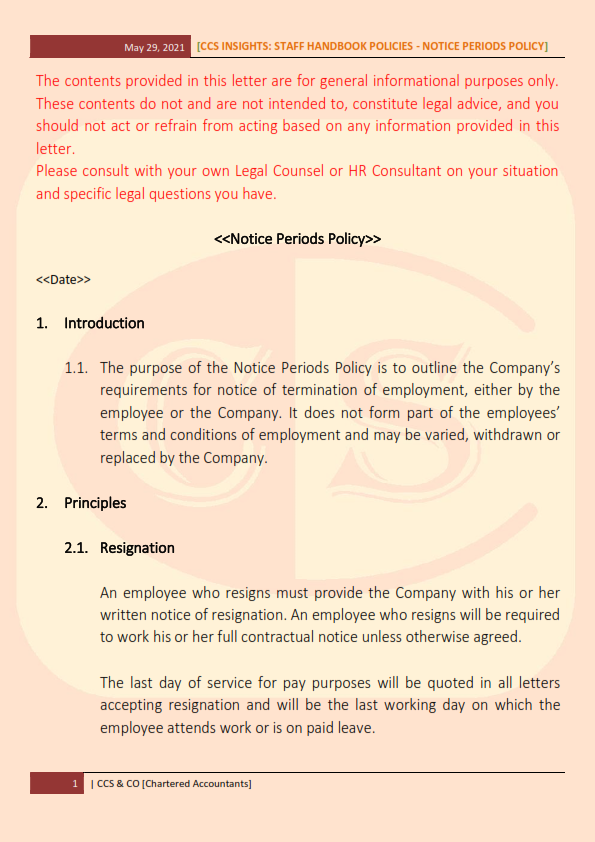 May 29, 2021 [CCS INSIGHTS: STAFF HANDBOOK POLICIES - NOTICE PERIODS POLICY]

The contents provided in this letter are for general informational purposes only. These contents do not and are not intended to, constitute legal advice, and you should not act or refrain from acting based on any information provided in this letter.
Please consult with your own Legal Counsel or HR Consultant on your situation and specific legal questions you have.

<<Notice Periods Policy>>

<<Date>>

1. Introduction

1.1. The purpose of the Notice Periods Policy is to outline the Company's requirements for notice of termination of employment, either by the employee or the Company. It does not form part of the employees' terms and conditions of employment and may be varied, withdrawn or replaced by the Company.

2. Principles

2.1. Resignation

An employee who resigns must provide the Company with his or her written notice of resignation. An employee who resigns will be required to work his or her full contractual notice unless otherwise agreed.

The last day of service for pay purposes will be quoted in all letters accepting resignation and will be the last working day on which the employee attends work or is on paid leave.

1 | CCS & CO [Chartered Accountants]